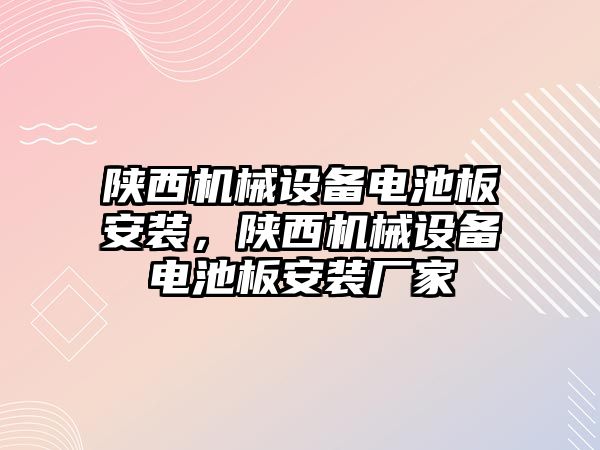 陕西机械设备电池板安装，陕西机械设备电池板安装厂家